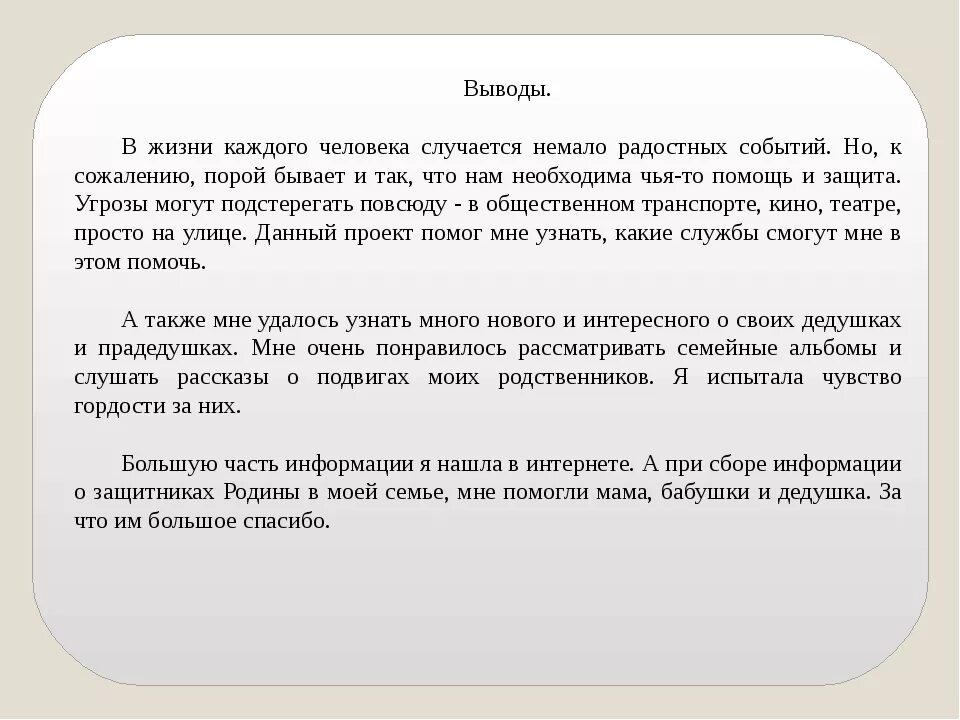 Выводы.

В жизни каждого человека случается немало радостных событий. Но, к сожалению, порой бывает и так, что нам необходима чья-то помощь и защита. Угрозы могут подстерегать повсюду - в общественном транспорте, кино, театре, просто на улице. Данный проект помог мне узнать, какие службы смогут мне в этом помочь.

А также мне удалось узнать много нового и интересного о своих дедушках и прадедушках. Мне очень понравилось рассматривать семейные альбомы и слушать рассказы о подвигах моих родственников. Я испытала чувство гордости за них.

Большую часть информации я нашла в интернете. А при сборе информации о защитниках Родины в моей семье, мне помогли мама, бабушки и дедушка. За что им большое спасибо.